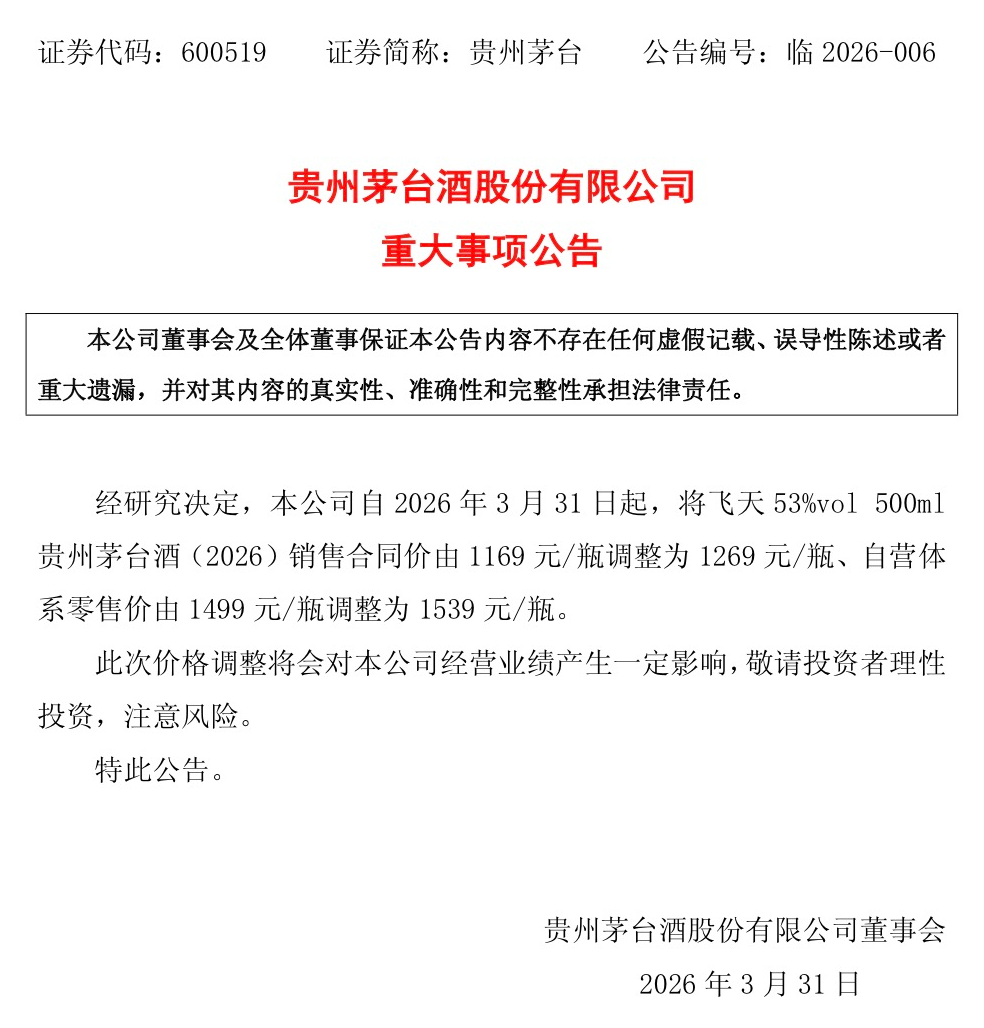 证券代码：600519　　证券简称：贵州茅台　　公告编号：临 2026-006

贵州茅台酒股份有限公司
重大事项公告

本公司董事会及全体董事保证本公告内容不存在任何虚假记载、误导性陈述或者重大遗漏，并对其内容的真实性、准确性和完整性承担法律责任。

经研究决定，本公司自 2026 年 3 月 31 日起，将飞天 53%vol 500ml 贵州茅台酒（2026）销售合同价由 1169 元/瓶调整为 1269 元/瓶、自营体系零售价由 1499 元/瓶调整为 1539 元/瓶。

此次价格调整将会对本公司经营业绩产生一定影响，敬请投资者理性投资，注意风险。

特此公告。

贵州茅台酒股份有限公司董事会
2026 年 3 月 31 日